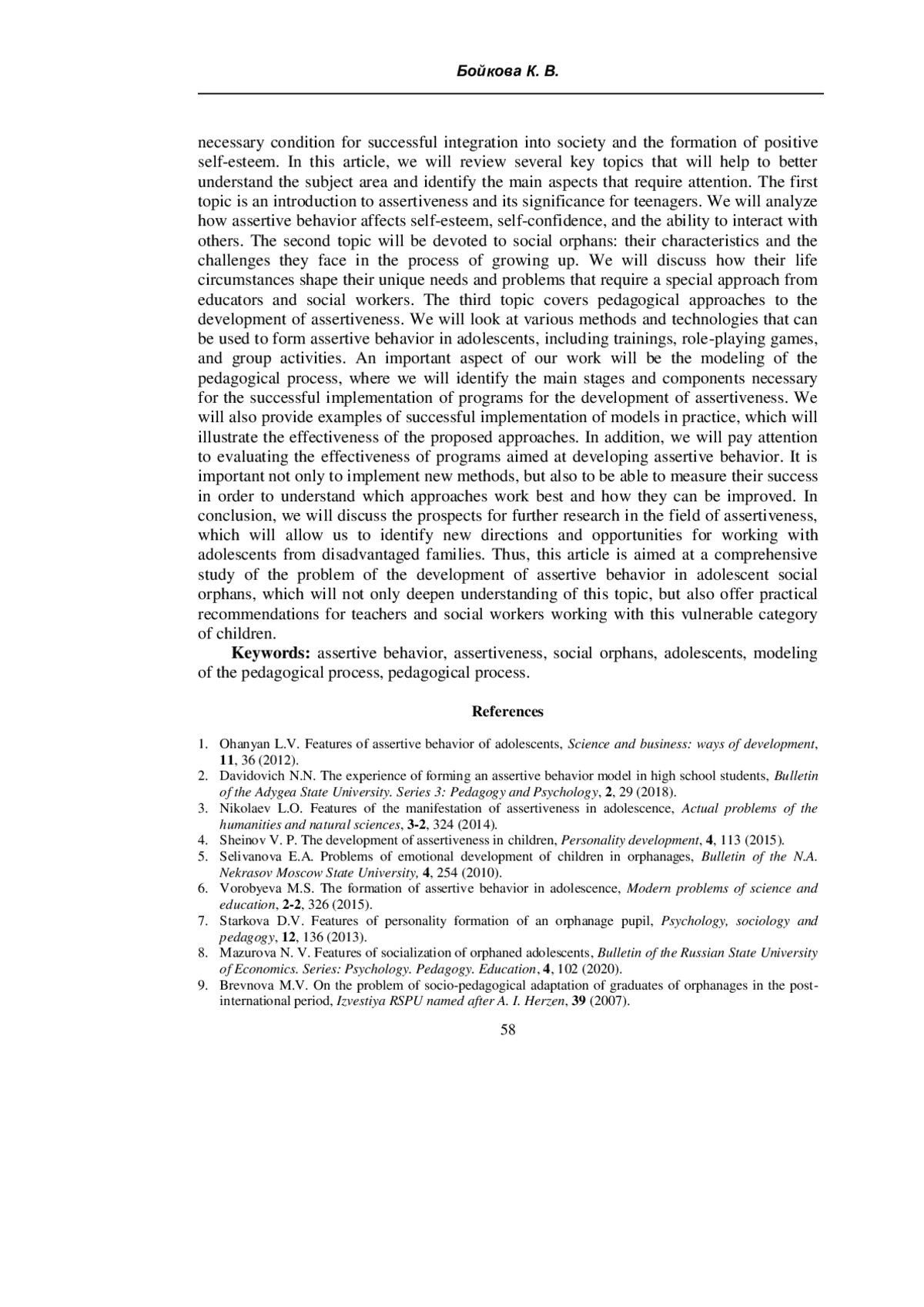 Бойкова К. В.

necessary condition for successful integration into society and the formation of positive self-esteem. In this article, we will review several key topics that will help to better understand the subject area and identify the main aspects that require attention. The first topic is an introduction to assertiveness and its significance for teenagers. We will analyze how assertive behavior affects self-esteem, self-confidence, and the ability to interact with others. The second topic will be devoted to social orphans: their characteristics and the challenges they face in the process of growing up. We will discuss how their life circumstances shape their unique needs and problems that require a special approach from educators and social workers. The third topic covers pedagogical approaches to the development of assertiveness. We will look at various methods and technologies that can be used to form assertive behavior in adolescents, including trainings, role-playing games, and group activities. An important aspect of our work will be the modeling of the pedagogical process, where we will identify the main stages and components necessary for the successful implementation of programs for the development of assertiveness. We will also provide examples of successful implementation of models in practice, which will illustrate the effectiveness of the proposed approaches. In addition, we will pay attention to evaluating the effectiveness of programs aimed at developing assertive behavior. It is important not only to implement new methods, but also to be able to measure their success in order to understand which approaches work best and how they can be improved. In conclusion, we will discuss the prospects for further research in the field of assertiveness, which will allow us to identify new directions and opportunities for working with adolescents from disadvantaged families. Thus, this article is aimed at a comprehensive study of the problem of the development of assertive behavior in adolescent social orphans, which will not only deepen understanding of this topic, but also offer practical recommendations for teachers and social workers working with this vulnerable category of children.

Keywords: assertive behavior, assertiveness, social orphans, adolescents, modeling of the pedagogical process, pedagogical process.

References

1. Ohanyan L.V. Features of assertive behavior of adolescents, Science and business: ways of development, 11, 36 (2012).
2. Davidovich N.N. The experience of forming an assertive behavior model in high school students, Bulletin of the Adygea State University. Series 3: Pedagogy and Psychology, 2, 29 (2018).
3. Nikolaev L.O. Features of the manifestation of assertiveness in adolescence, Actual problems of the humanities and natural sciences, 3-2, 324 (2014).
4. Sheinov V. P. The development of assertiveness in children, Personality development, 4, 113 (2015).
5. Selivanova E.A. Problems of emotional development of children in orphanages, Bulletin of the N.A. Nekrasov Moscow State University, 4, 254 (2010).
6. Vorobyeva M.S. The formation of assertive behavior in adolescence, Modern problems of science and education, 2-2, 326 (2015).
7. Starkova D.V. Features of personality formation of an orphanage pupil, Psychology, sociology and pedagogy, 12, 136 (2013).
8. Mazurova N. V. Features of socialization of orphaned adolescents, Bulletin of the Russian State University of Economics. Series: Psychology. Pedagogy. Education, 4, 102 (2020).
9. Brevnova M.V. On the problem of socio-pedagogical adaptation of graduates of orphanages in the post-international period, Izvestiya RSPU named after A. I. Herzen, 39 (2007).

58